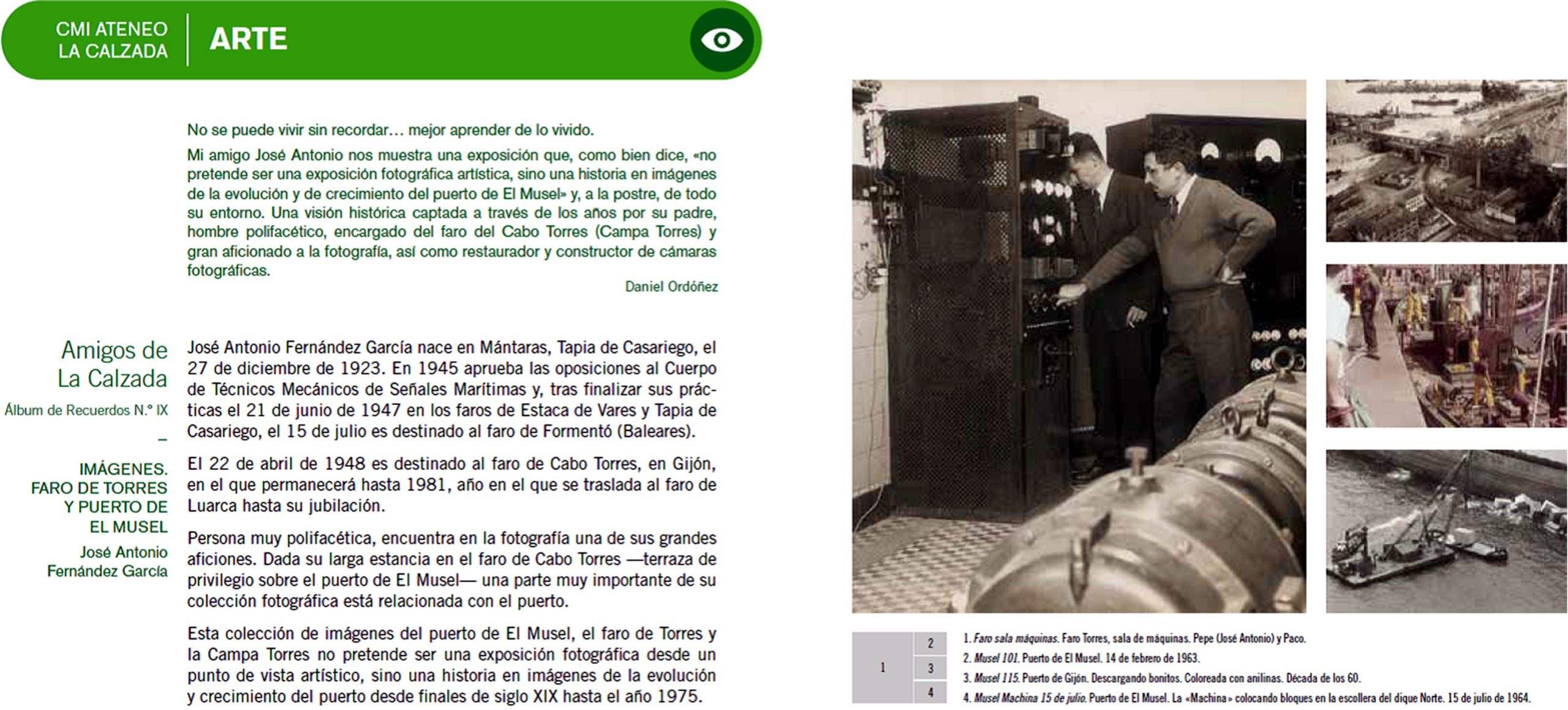 CMI ATENEO LA CALZADA

ARTE

No se puede vivir sin recordar… mejor aprender de lo vivido.

Mi amigo José Antonio nos muestra una exposición que, como bien dice, «no pretende ser una exposición fotográfica artística, sino una historia en imágenes de la evolución y de crecimiento del puerto de El Musel» y, a la postre, de todo su entorno. Una visión histórica captada a través de los años por su padre, hombre polifacético, encargado del faro del Cabo Torres (Campa Torres) y gran aficionado a la fotografía, así como restaurador y constructor de cámaras fotográficas.

Daniel Ordóñez

Amigos de La Calzada

Álbum de Recuerdos N.º IX

–

IMÁGENES. FARO DE TORRES Y PUERTO DE EL MUSEL

José Antonio Fernández García

José Antonio Fernández García nace en Mántaras, Tapia de Casariego, el 27 de diciembre de 1923. En 1945 aprueba las oposiciones al Cuerpo de Técnicos Mecánicos de Señales Marítimas y, tras finalizar sus prácticas el 21 de junio de 1947 en los faros de Estaca de Vares y Tapia de Casariego, el 15 de julio es destinado al faro de Formentó (Baleares).

El 22 de abril de 1948 es destinado al faro de Cabo Torres, en Gijón, en el que permanecerá hasta 1981, año en el que se traslada al faro de Luarca hasta su jubilación.

Persona muy polifacética, encuentra en la fotografía una de sus grandes aficiones. Dada su larga estancia en el faro de Cabo Torres —terraza de privilegio sobre el puerto de El Musel— una parte muy importante de su colección fotográfica está relacionada con el puerto.

Esta colección de imágenes del puerto de El Musel, el faro de Torres y la Campa Torres no pretende ser una exposición fotográfica desde un punto de vista artístico, sino una historia en imágenes de la evolución y crecimiento del puerto desde finales de siglo XIX hasta el año 1975.

1 2 3 4

1. Faro sala máquinas. Faro Torres, sala de máquinas. Pepe (José Antonio) y Paco.
2. Musel 101. Puerto de El Musel. 14 de febrero de 1963.
3. Musel 115. Puerto de Gijón. Descargando bonitos. Coloreada con anilinas. Década de los 60.
4. Musel Machina 15 de julio. Puerto de El Musel. La «Machina» colocando bloques en la escollera del dique Norte. 15 de julio de 1964.